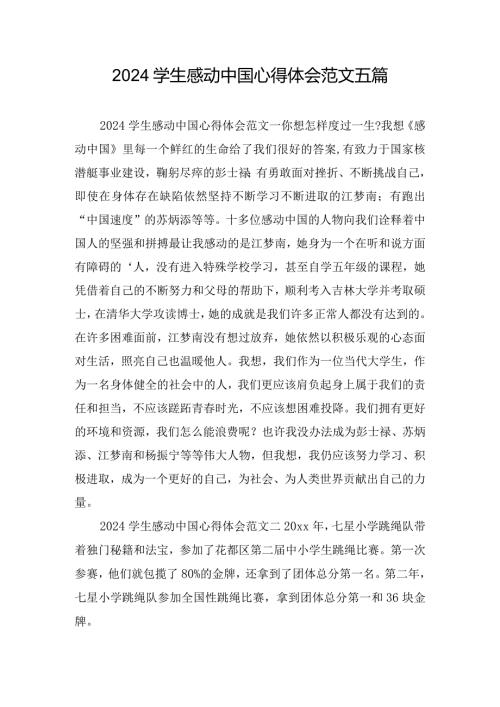 2024 学生感动中国心得体会范文五篇

2024 学生感动中国心得体会范文一你想怎样度过一生?我想《感动中国》里每一个鲜红的生命给了我们很好的答案,有致力于国家核潜艇事业建设,鞠躬尽瘁的彭士禄 有勇敢面对挫折、不断挑战自己,即使在身体存在缺陷依然坚持不断学习不断进取的江梦南;有跑出“中国速度”的苏炳添等等。十多位感动中国的人物向我们诠释着中国人的坚强和拼搏最让我感动的是江梦南,她身为一个在听和说方面有障碍的‘人,没有进入特殊学校学习,甚至自学五年级的课程,她凭借着自己的不断努力和父母的帮助下,顺利考入吉林大学并考取硕士,在清华大学攻读博士,她的成就是我们许多正常人都没有达到的。在许多困难面前,江梦南没有想过放弃,她依然以积极乐观的心态面对生活,照亮自己也温暖他人。我想,我们作为一位当代大学生,作为一名身体健全的社会中的人,我们更应该肩负起身上属于我们的责任和担当,不应该蹉跎青春时光,不应该想困难投降。我们拥有更好的环境和资源,我们怎么能浪费呢?也许我没办法成为彭士禄、苏炳添、江梦南和杨振宁等等伟大人物,但我想,我仍应该努力学习、积极进取,成为一个更好的自己,为社会、为人类世界贡献出自己的力量。

2024 学生感动中国心得体会范文二 20xx 年,七星小学跳绳队带着独门秘籍和法宝,参加了花都区第二届中小学生跳绳比赛。第一次参赛,他们就包揽了 80%的金牌,还拿到了团体总分第一名。第二年,七星小学跳绳队参加全国性跳绳比赛,拿到团体总分第一和 36 块金牌。